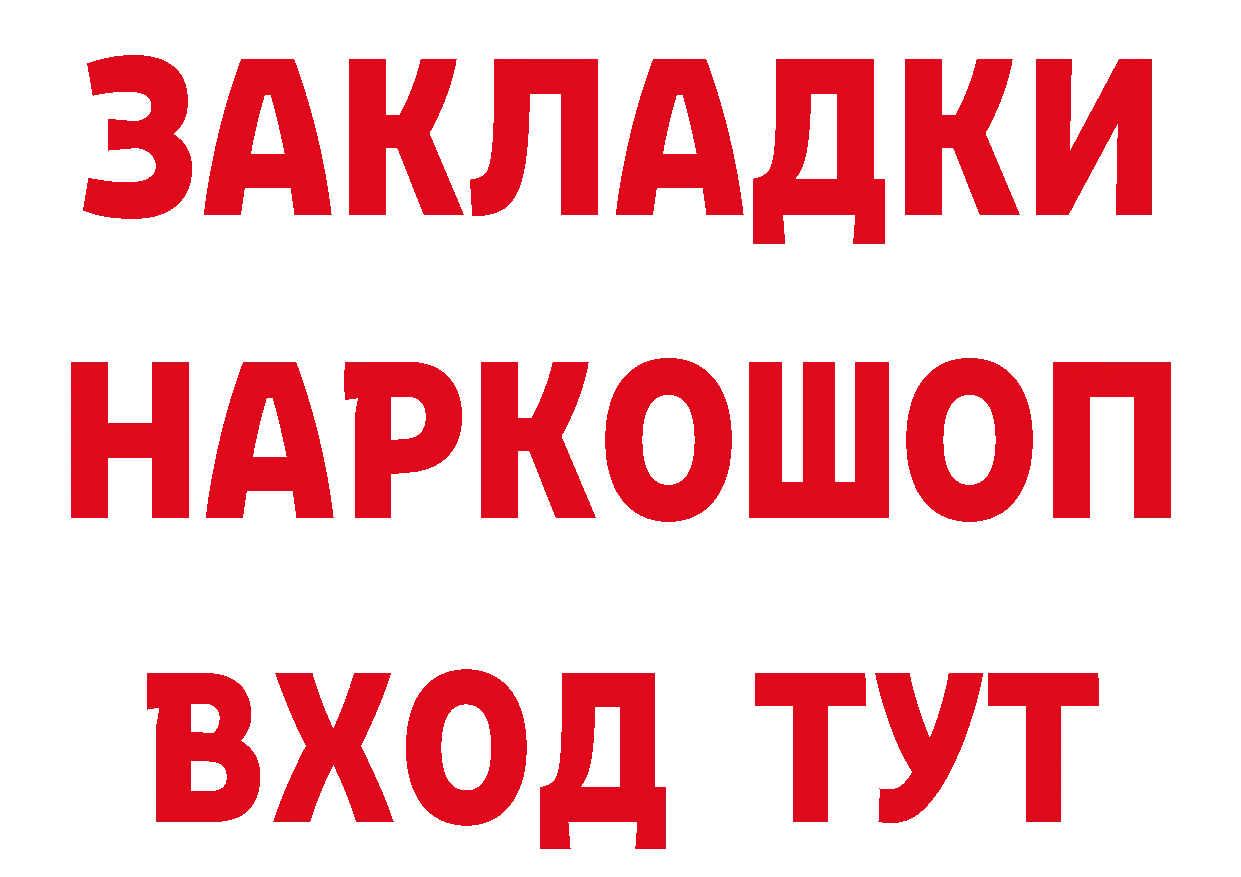 ЗАКЛАДКИ НАРКОШОП ВХОД ТУТ